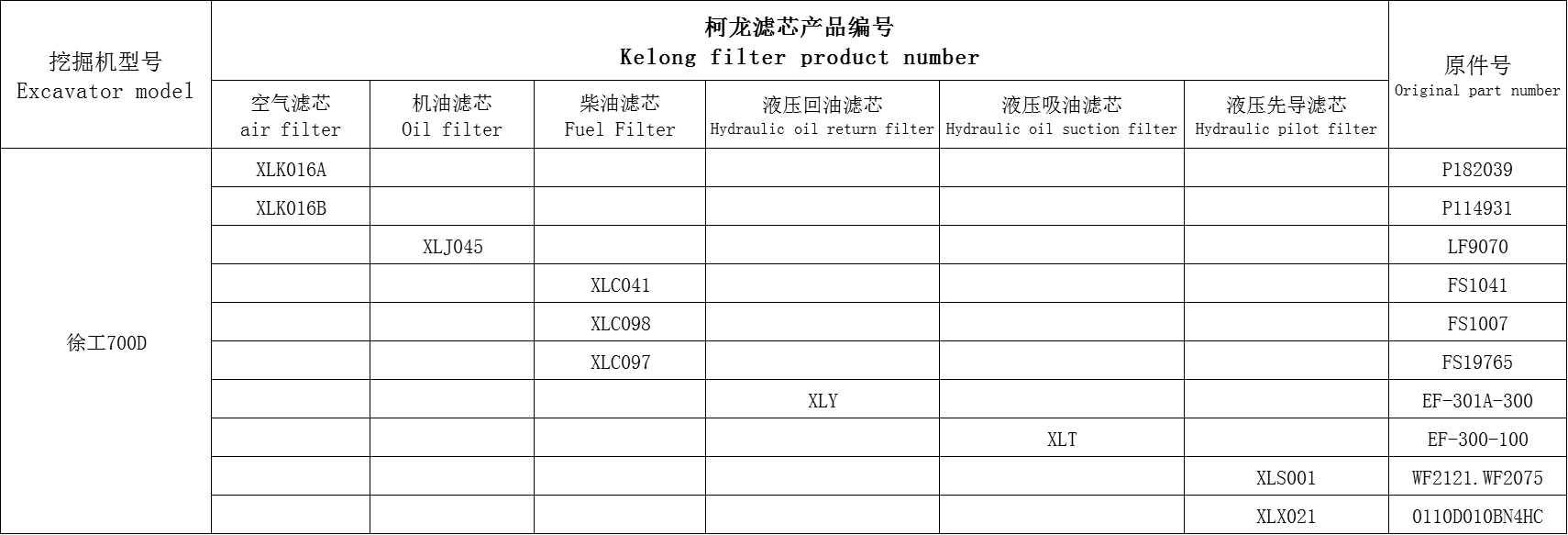 | 挖掘机型号 Excavator model | 柯龙滤芯产品编号 Kelong filter product number | | | | | | 原件号 Original part number |
|---|---|---|---|---|---|---|---|
| | 空气滤芯 air filter | 机油滤芯 Oil filter | 柴油滤芯 Fuel Filter | 液压回油滤芯 Hydraulic oil return filter | 液压吸油滤芯 Hydraulic oil suction filter | 液压先导滤芯 Hydraulic pilot filter | |
| 徐工700D | XLK016A | | | | | | P182039 |
| | XLK016B | | | | | | P114931 |
| | | XLJ045 | | | | | LF9070 |
| | | | XLC041 | | | | FS1041 |
| | | | XLC098 | | | | FS1007 |
| | | | XLC097 | | | | FS19765 |
| | | | | XLY | | | EF-301A-300 |
| | | | | | XLT | | EF-300-100 |
| | | | | | | XLS001 | WF2121.WF2075 |
| | | | | | | XLX021 | 0110D010BN4HC |